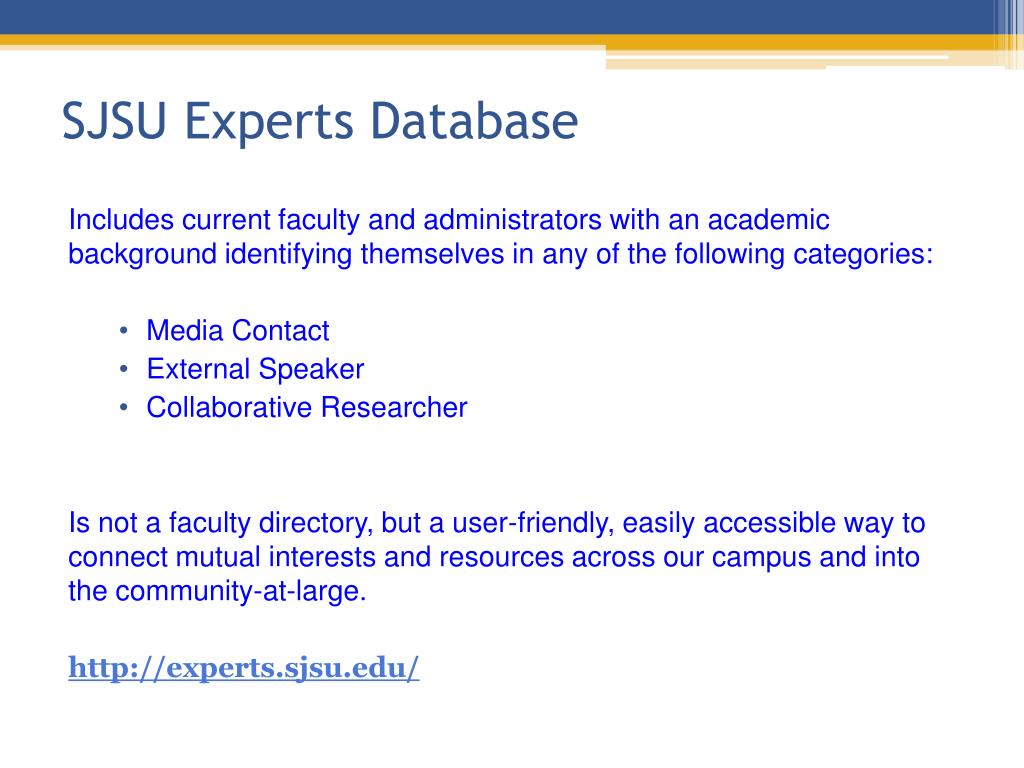 SJSU Experts Database

Includes current faculty and administrators with an academic background identifying themselves in any of the following categories:

• Media Contact
• External Speaker
• Collaborative Researcher

Is not a faculty directory, but a user-friendly, easily accessible way to connect mutual interests and resources across our campus and into the community-at-large.

http://experts.sjsu.edu/